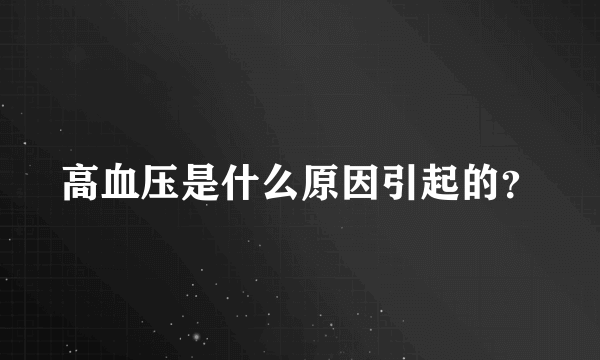 高血压是什么原因引起的?